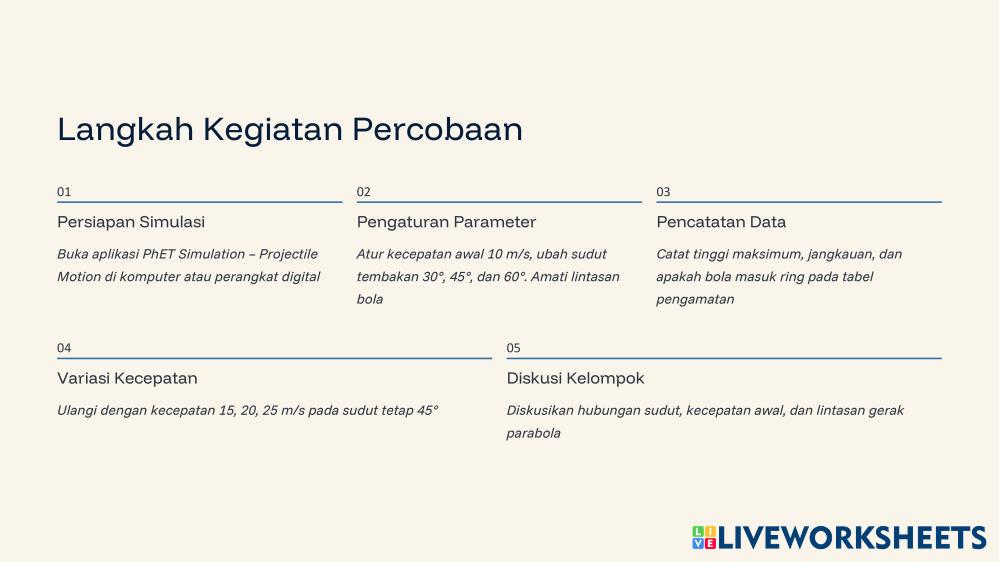 Langkah Kegiatan Percobaan

01

Persiapan Simulasi

Buka aplikasi PhET Simulation – Projectile Motion di komputer atau perangkat digital

02

Pengaturan Parameter

Atur kecepatan awal 10 m/s, ubah sudut tembakan 30°, 45°, dan 60°. Amati lintasan bola

03

Pencatatan Data

Catat tinggi maksimum, jangkauan, dan apakah bola masuk ring pada tabel pengamatan

04

Variasi Kecepatan

Ulangi dengan kecepatan 15, 20, 25 m/s pada sudut tetap 45°

05

Diskusi Kelompok

Diskusikan hubungan sudut, kecepatan awal, dan lintasan gerak parabola

LIVEWORKSHEETS